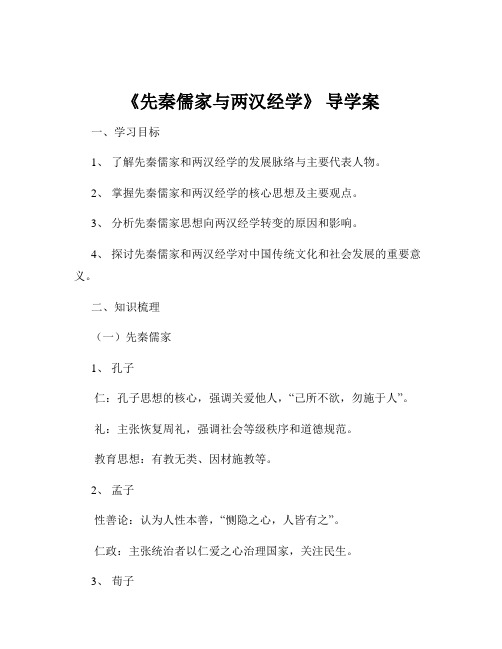 《先秦儒家与两汉经学》 导学案

一、学习目标

1、 了解先秦儒家和两汉经学的发展脉络与主要代表人物。

2、 掌握先秦儒家和两汉经学的核心思想及主要观点。

3、 分析先秦儒家思想向两汉经学转变的原因和影响。

4、 探讨先秦儒家和两汉经学对中国传统文化和社会发展的重要意义。

二、知识梳理

（一）先秦儒家

1、 孔子

仁：孔子思想的核心，强调关爱他人，“己所不欲，勿施于人”。

礼：主张恢复周礼，强调社会等级秩序和道德规范。

教育思想：有教无类、因材施教等。

2、 孟子

性善论：认为人性本善，“恻隐之心，人皆有之”。

仁政：主张统治者以仁爱之心治理国家，关注民生。

3、 荀子